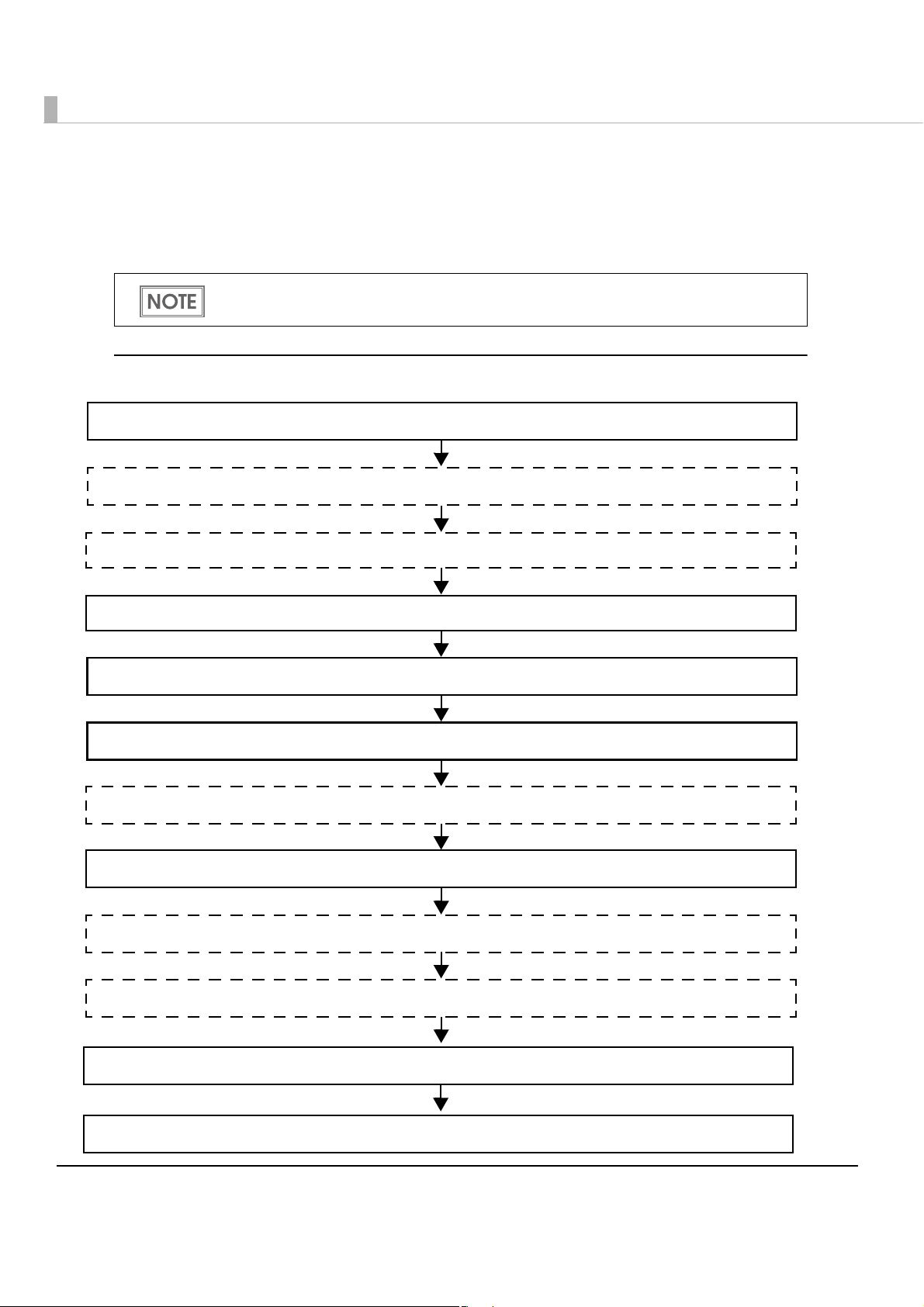 NOTE